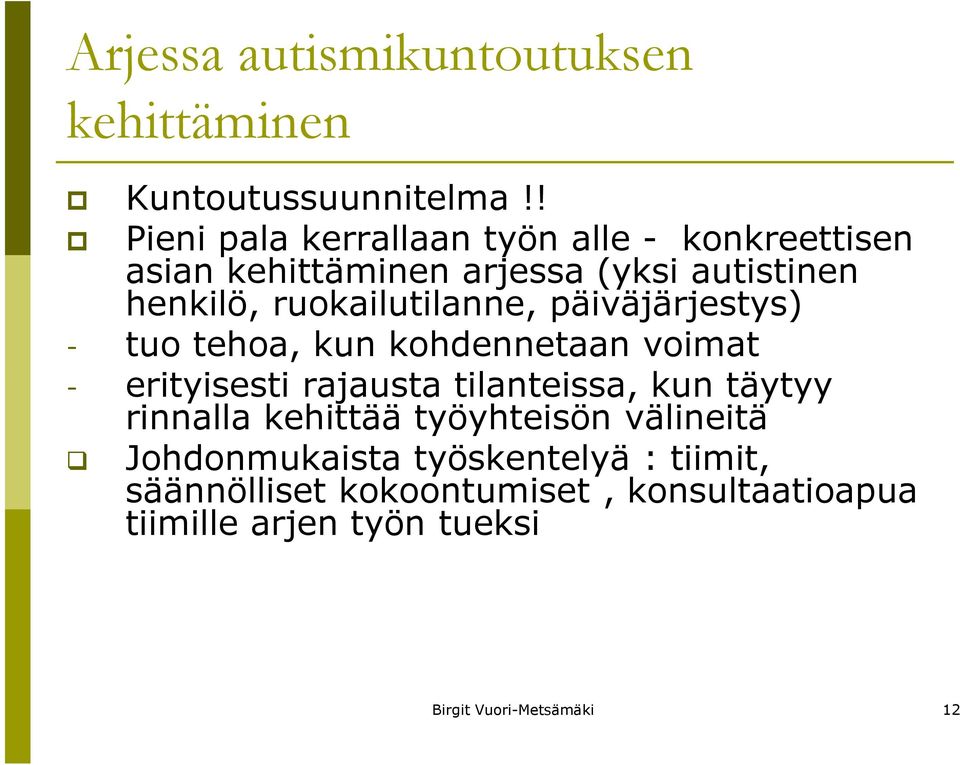 Arjessa autismikuntoutuksen kehittäminen

Kuntoutussuunnitelma !!

Pieni pala kerrallaan työn alle - konkreettisen asian kehittäminen arjessa (yksi autistinen henkilö, ruokailutilanne, päiväjärjestys)

- tuo tehoa, kun kohdennetaan voimat

- erityisesti rajausta tilanteissa, kun täytyy rinnalla kehittää työyhteisön välineitä

Johdonmukaista työskentelyä : tiimit, säännölliset kokoontumiset , konsultaatioapua tiimille arjen työn tueksi

Birgit Vuori-Metsämäki

12